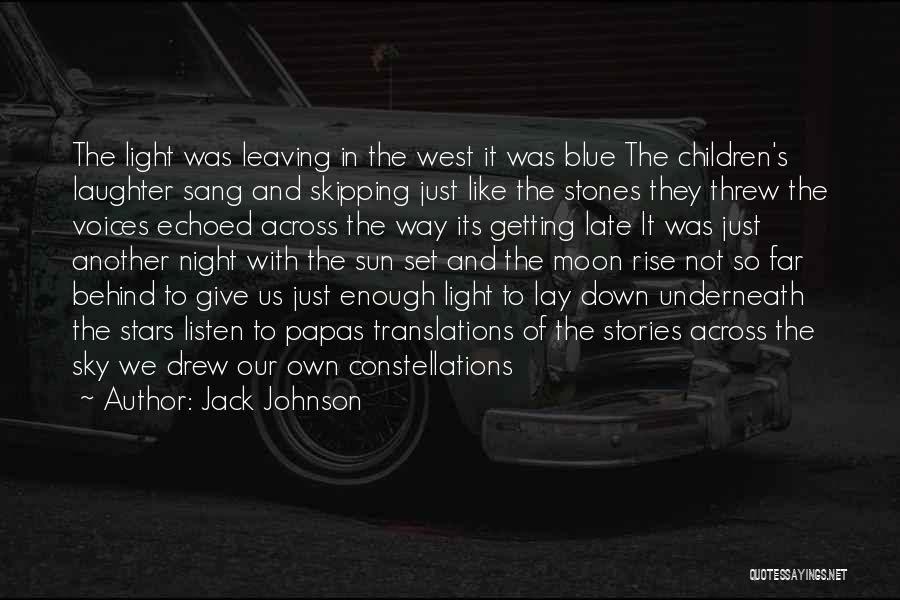 The light was leaving in the west it was blue The children's laughter sang and skipping just like the stones they threw the voices echoed across the way its getting late It was just another night with the sun set and the moon rise not so far behind to give us just enough light to lay down underneath the stars listen to papas translations of the stories across the sky we drew our own constellations

~ Author: Jack Johnson

QUOTESSAYINGS.NET